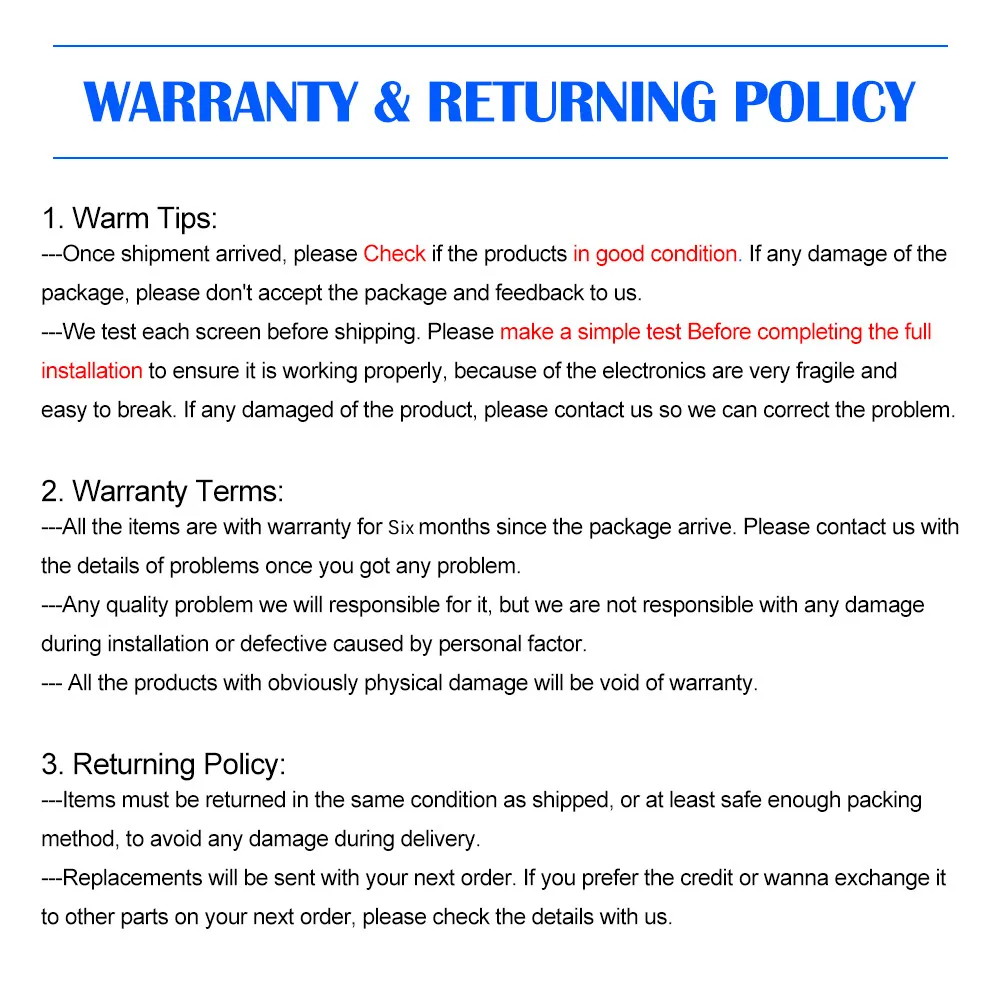 WARRANTY & RETURNING POLICY

1. Warm Tips:
---Once shipment arrived, please Check if the products in good condition. If any damage of the package, please don't accept the package and feedback to us.
---We test each screen before shipping. Please make a simple test Before completing the full installation to ensure it is working properly, because of the electronics are very fragile and easy to break. If any damaged of the product, please contact us so we can correct the problem.

2. Warranty Terms:
---All the items are with warranty for Six months since the package arrive. Please contact us with the details of problems once you got any problem.
---Any quality problem we will responsible for it, but we are not responsible with any damage during installation or defective caused by personal factor.
--- All the products with obviously physical damage will be void of warranty.

3. Returning Policy:
---Items must be returned in the same condition as shipped, or at least safe enough packing method, to avoid any damage during delivery.
---Replacements will be sent with your next order. If you prefer the credit or wanna exchange it to other parts on your next order, please check the details with us.